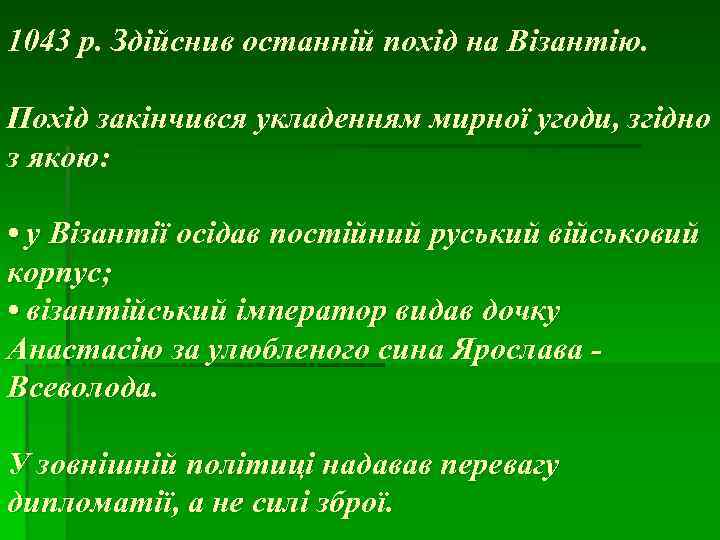 1043 р. Здійснив останній похід на Візантію.

Похід закінчився укладенням мирної угоди, згідно з якою:

• у Візантії осідав постійний руський військовий корпус;
• візантійський імператор видав дочку Анастасію за улюбленого сина Ярослава - Всеволода.

У зовнішній політиці надавав перевагу дипломатії, а не силі зброї.